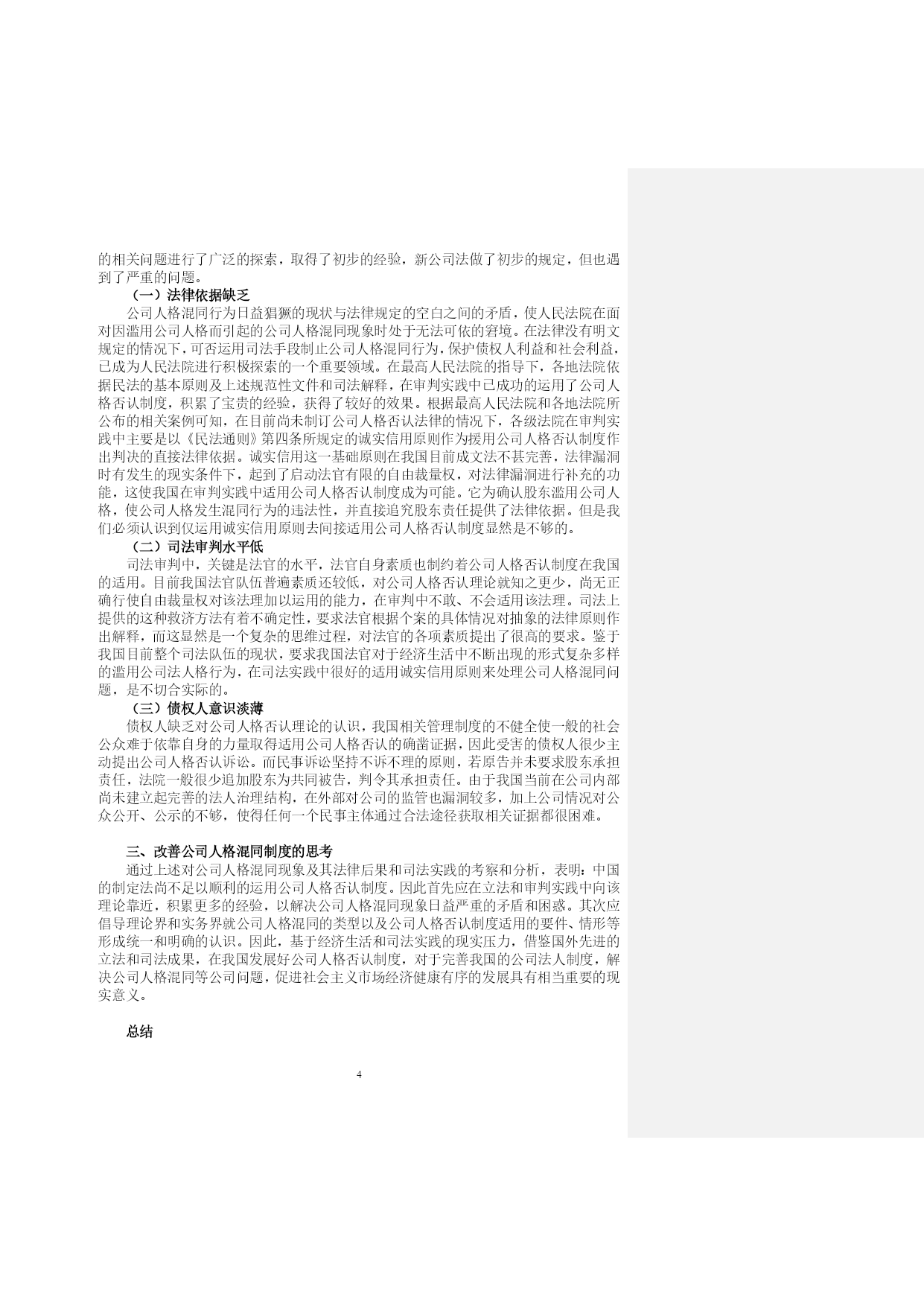 的相关问题进行了广泛的探索，取得了初步的经验，新公司法做了初步的规定，但也遇到了严重的问题。

（一）法律依据缺乏

公司人格混同行为日益猖獗的现状与法律规定的空白之间的矛盾，使人民法院在面对因滥用公司人格而引起的公司人格混同现象时处于无法可依的窘境。在法律没有明文规定的情况下，可否运用司法手段制止公司人格混同行为，保护债权人利益和社会利益，已成为人民法院进行积极探索的一个重要领域。在最高人民法院的指导下，各地法院依据民法的基本原则及上述规范性文件和司法解释，在审判实践中已成功的运用了公司人格否认制度，积累了宝贵的经验，获得了较好的效果。根据最高人民法院和各地法院所公布的相关案例可知，在目前尚未制订公司人格否认法律的情况下，各级法院在审判实践中主要是以《民法通则》第四条所规定的诚实信用原则作为援用公司人格否认制度作出判决的直接法律依据。诚实信用这一基础原则在我国目前成文法不甚完善，法律漏洞时有发生的现实条件下，起到了启动法官有限的自由裁量权，对法律漏洞进行补充的功能，这使我国在审判实践中适用公司人格否认制度成为可能。它为确认股东滥用公司人格，使公司人格发生混同行为的违法性，并直接追究股东责任提供了法律依据。但是我们必须认识到仅运用诚实信用原则去间接适用公司人格否认制度显然是不够的。

（二）司法审判水平低

司法审判中，关键是法官的水平，法官自身素质也制约着公司人格否认制度在我国的适用。目前我国法官队伍普遍素质还较低，对公司人格否认理论就知之更少，尚无正确行使自由裁量权对该法理加以运用的能力，在审判中不敢、不会适用该法理。司法上提供的这种救济方法有着不确定性，要求法官根据个案的具体情况对抽象的法律原则作出解释，而这显然是一个复杂的思维过程，对法官的各项素质提出了很高的要求。鉴于我国目前整个司法队伍的现状，要求我国法官对于经济生活中不断出现的形式复杂多样的滥用公司法人格行为，在司法实践中很好的适用诚实信用原则来处理公司人格混同问题，是不切合实际的。

（三）债权人意识淡薄

债权人缺乏对公司人格否认理论的认识，我国相关管理制度的不健全使一般的社会公众难于依靠自身的力量取得适用公司人格否认的确凿证据，因此受害的债权人很少主动提出公司人格否认诉讼。而民事诉讼坚持不诉不理的原则，若原告并未要求股东承担责任，法院一般很少追加股东为共同被告，判令其承担责任。由于我国当前在公司内部尚未建立起完善的法人治理结构，在外部对公司的监管也漏洞较多，加上公司情况对公众公开、公示的不够，使得任何一个民事主体通过合法途径获取相关证据都很困难。

三、改善公司人格混同制度的思考

通过上述对公司人格混同现象及其法律后果和司法实践的考察和分析，表明：中国的制定法尚不足以顺利的运用公司人格否认制度。因此首先应在立法和审判实践中向该理论靠近，积累更多的经验，以解决公司人格混同现象日益严重的矛盾和困惑。其次应倡导理论界和实务界就公司人格混同的类型以及公司人格否认制度适用的要件、情形等形成统一和明确的认识。因此，基于经济生活和司法实践的现实压力，借鉴国外先进的立法和司法成果，在我国发展好公司人格否认制度，对于完善我国的公司法人制度，解决公司人格混同等公司问题，促进社会主义市场经济健康有序的发展具有相当重要的现实意义。

总结

4